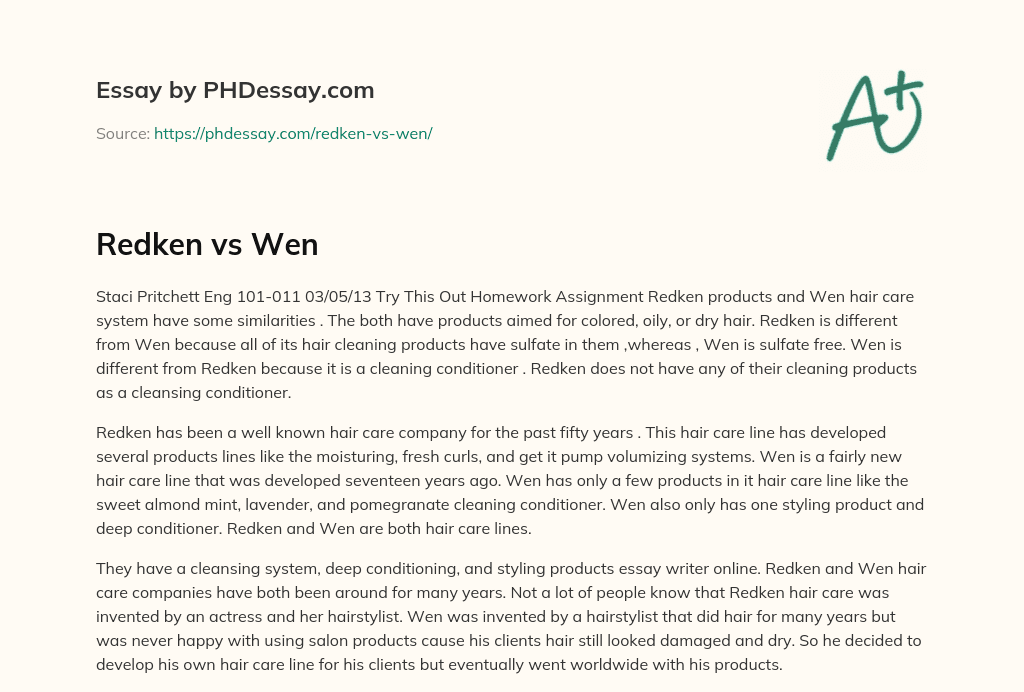 Essay by PHDessay.com

Source: https://phdessay.com/redken-vs-wen/

A+

Redken vs Wen

Staci Pritchett Eng 101-011 03/05/13 Try This Out Homework Assignment Redken products and Wen hair care system have some similarities . The both have products aimed for colored, oily, or dry hair. Redken is different from Wen because all of its hair cleaning products have sulfate in them ,whereas , Wen is sulfate free. Wen is different from Redken because it is a cleaning conditioner . Redken does not have any of their cleaning products as a cleansing conditioner.

Redken has been a well known hair care company for the past fifty years . This hair care line has developed several products lines like the moisturing, fresh curls, and get it pump volumizing systems. Wen is a fairly new hair care line that was developed seventeen years ago. Wen has only a few products in it hair care line like the sweet almond mint, lavender, and pomegranate cleaning conditioner. Wen also only has one styling product and deep conditioner. Redken and Wen are both hair care lines.

They have a cleansing system, deep conditioning, and styling products essay writer online. Redken and Wen hair care companies have both been around for many years. Not a lot of people know that Redken hair care was invented by an actress and her hairstylist. Wen was invented by a hairstylist that did hair for many years but was never happy with using salon products cause his clients hair still looked damaged and dry. So he decided to develop his own hair care line for his clients but eventually went worldwide with his products.